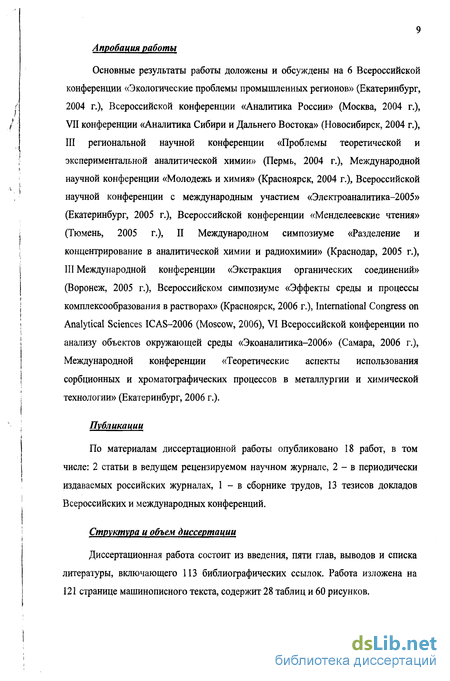 9

Апробация работы

Основные результаты работы доложены и обсуждены на 6 Всероссийской конференции «Экологические проблемы промышленных регионов» (Екатеринбург, 2004 г.), Всероссийской конференции «Аналитика России» (Москва, 2004 г.), VII конференции «Аналитика Сибири и Дальнего Востока» (Новосибирск, 2004 г.), III региональной научной конференции «Проблемы теоретической и экспериментальной аналитической химии» (Пермь, 2004 г.), Международной научной конференции «Молодежь и химия» (Красноярск, 2004 г.), Всероссийской научной конференции с международным участием «Электроаналитика–2005» (Екатеринбург, 2005 г.), Всероссийской конференции «Менделеевские чтения» (Тюмень, 2005 г.), II Международном симпозиуме «Разделение и концентрирование в аналитической химии и радиохимии» (Краснодар, 2005 г.), III Международной конференции «Экстракция органических соединений» (Воронеж, 2005 г.), Всероссийском симпозиуме «Эффекты среды и процессы комплексообразования в растворах» (Красноярск, 2006 г.), International Congress on Analytical Sciences ICAS–2006 (Moscow, 2006), VI Всероссийской конференции по анализу объектов окружающей среды «Экоаналитика–2006» (Самара, 2006 г.), Международной конференции «Теоретические аспекты использования сорбционных и хроматографических процессов в металлургии и химической технологии» (Екатеринбург, 2006 г.).

Публикации

По материалам диссертационной работы опубликовано 18 работ, в том числе: 2 статьи в ведущем рецензируемом научном журнале, 2 – в периодически издаваемых российских журналах, 1 – в сборнике трудов, 13 тезисов докладов Всероссийских и международных конференций.

Структура и объем диссертации

Диссертационная работа состоит из введения, пяти глав, выводов и списка литературы, включающего 113 библиографических ссылок. Работа изложена на 121 странице машинописного текста, содержит 28 таблиц и 60 рисунков.

dsLib.net
библиотека диссертаций